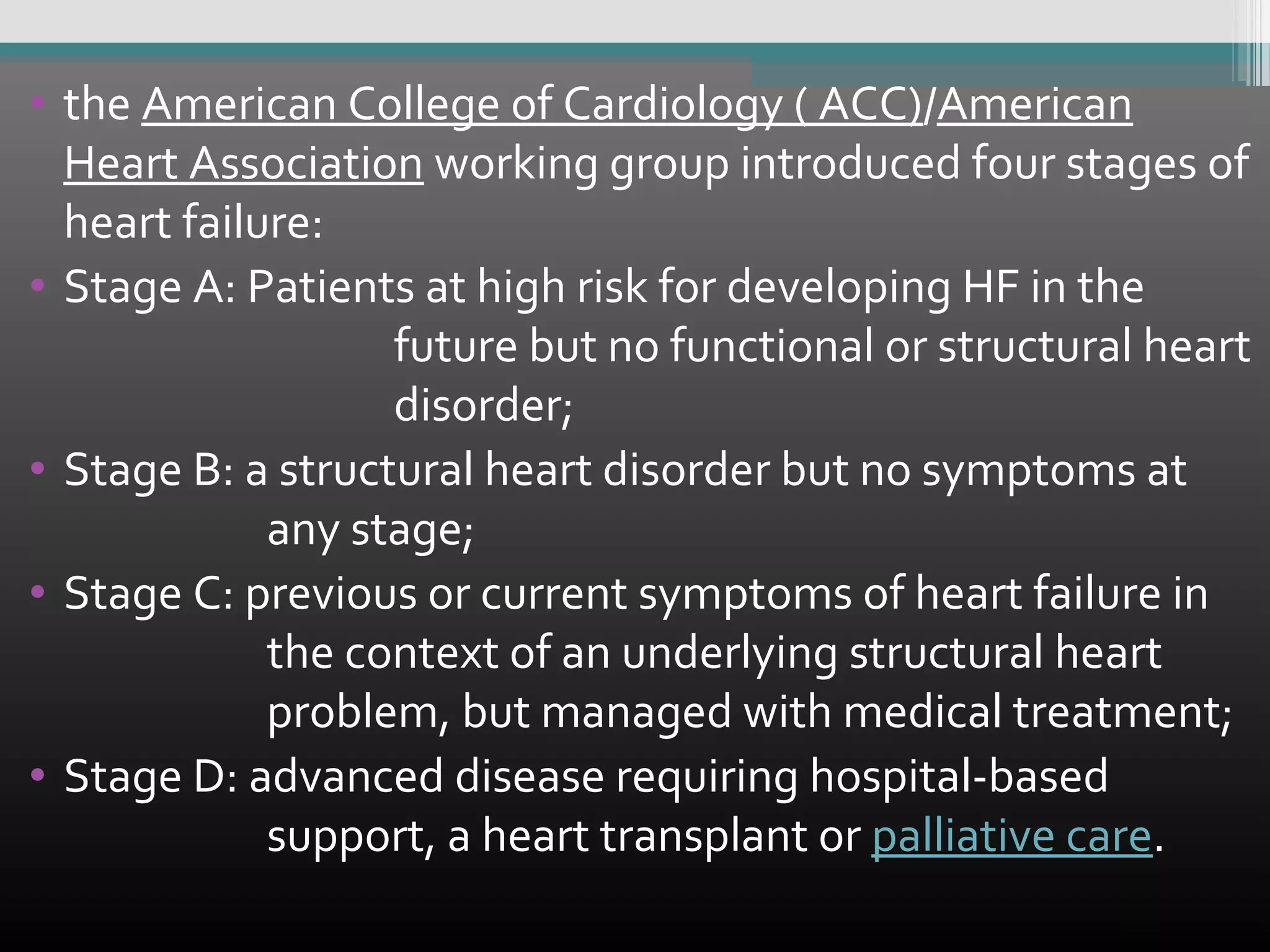 • the American College of Cardiology ( ACC)/American Heart Association working group introduced four stages of heart failure:

• Stage A: Patients at high risk for developing HF in the future but no functional or structural heart disorder;

• Stage B: a structural heart disorder but no symptoms at any stage;

• Stage C: previous or current symptoms of heart failure in the context of an underlying structural heart problem, but managed with medical treatment;

• Stage D: advanced disease requiring hospital-based support, a heart transplant or palliative care.